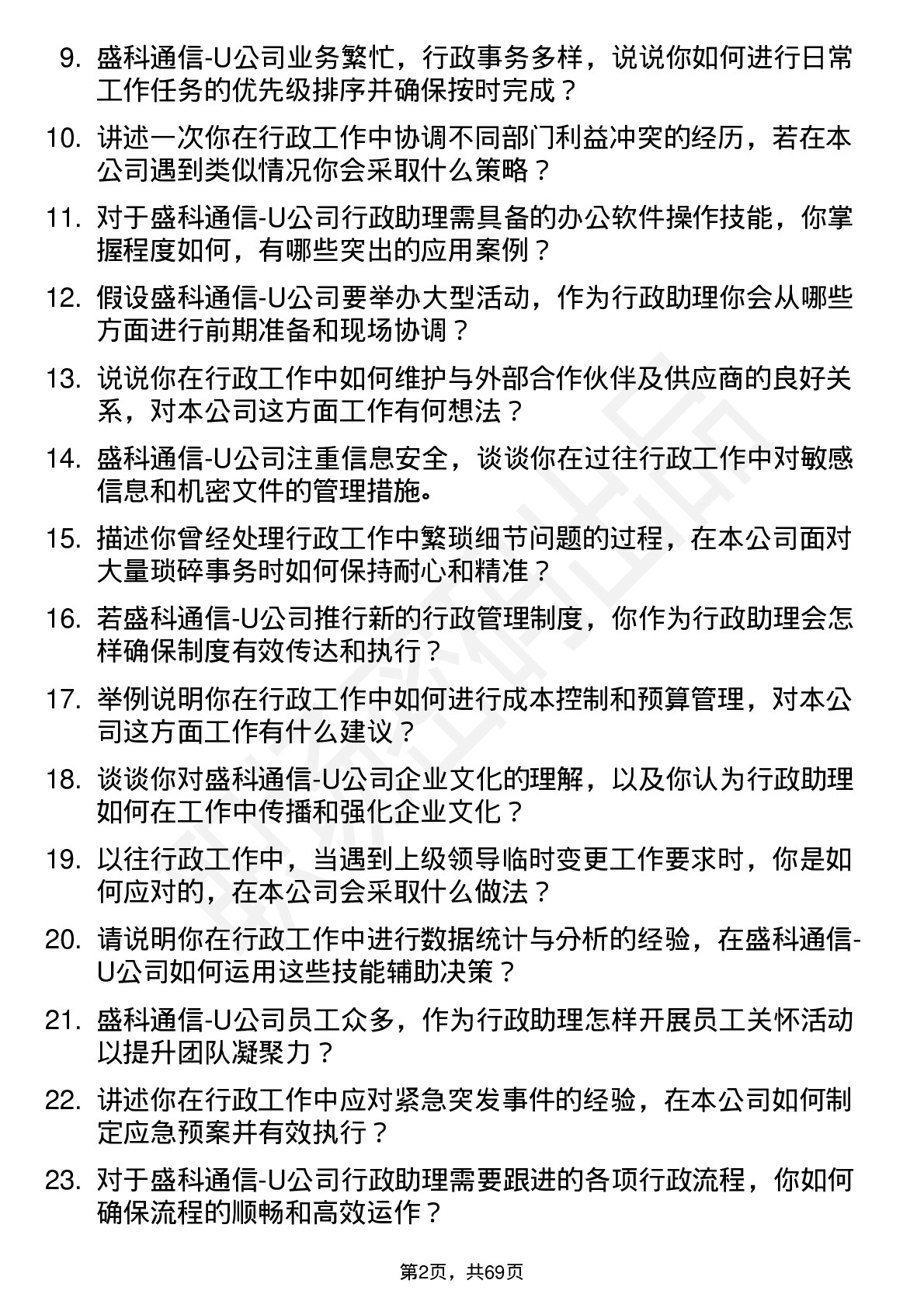 9. 盛科通信-U公司业务繁忙，行政事务多样，说说你如何进行日常工作任务的优先级排序并确保按时完成？

10. 讲述一次你在行政工作中协调不同部门利益冲突的经历，若在本公司遇到类似情况你会采取什么策略？

11. 对于盛科通信-U公司行政助理需具备的办公软件操作技能，你掌握程度如何，有哪些突出的应用案例？

12. 假设盛科通信-U公司要举办大型活动，作为行政助理你会从哪些方面进行前期准备和现场协调？

13. 说说你在行政工作中如何维护与外部合作伙伴及供应商的良好关系，对本公司这方面工作有何想法？

14. 盛科通信-U公司注重信息安全，谈谈你在过往行政工作中对敏感信息和机密文件的管理措施。

15. 描述你曾经处理行政工作中繁琐细节问题的过程，在本公司面对大量琐碎事务时如何保持耐心和精准？

16. 若盛科通信-U公司推行新的行政管理制度，你作为行政助理会怎样确保制度有效传达和执行？

17. 举例说明你在行政工作中如何进行成本控制和预算管理，对本公司这方面工作有什么建议？

18. 谈谈你对盛科通信-U公司企业文化的理解，以及你认为行政助理如何在工作中传播和强化企业文化？

19. 以往行政工作中，当遇到上级领导临时变更工作要求时，你是如何应对的，在本公司会采取什么做法？

20. 请说明你在行政工作中进行数据统计与分析的经验，在盛科通信-U公司如何运用这些技能辅助决策？

21. 盛科通信-U公司员工众多，作为行政助理怎样开展员工关怀活动以提升团队凝聚力？

22. 讲述你在行政工作中应对紧急突发事件的经验，在本公司如何制定应急预案并有效执行？

23. 对于盛科通信-U公司行政助理需要跟进的各项行政流程，你如何确保流程的顺畅和高效运作？

第2页，共69页